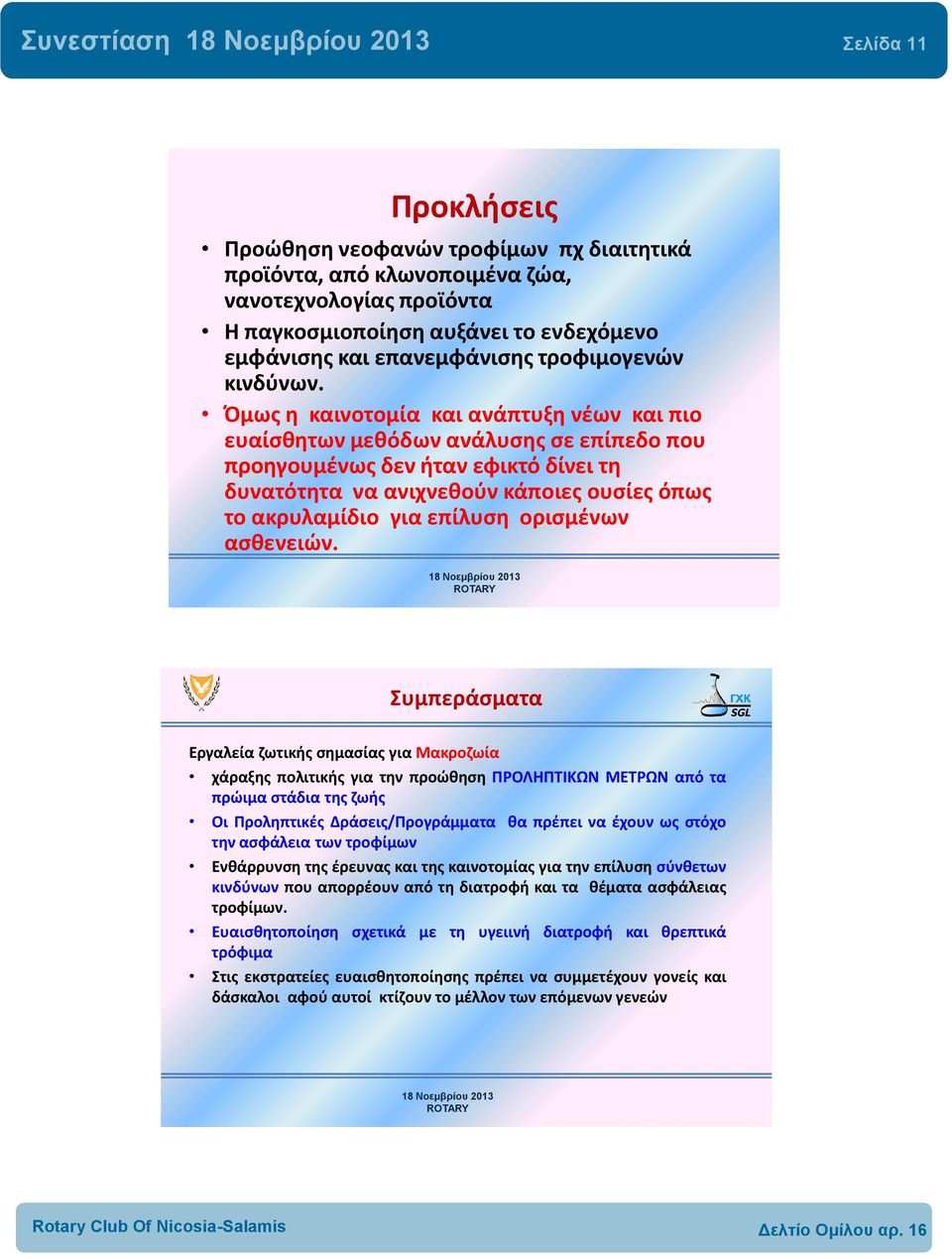 Συνεστίαση 18 Νοεμβρίου 2013

Σελίδα 11

Προκλήσεις

• Προώθηση νεοφανών τροφίμων πχ διαιτητικά προϊόντα, από κλωνοποιμένα ζώα, νανοτεχνολογίας προϊόντα

• Η παγκοσμιοποίηση αυξάνει το ενδεχόμενο εμφάνισης και επανεμφάνισης τροφιμογενών κινδύνων.

• Όμως η καινοτομία και ανάπτυξη νέων και πιο ευαίσθητων μεθόδων ανάλυσης σε επίπεδο που προηγουμένως δεν ήταν εφικτό δίνει τη δυνατότητα να ανιχνεθούν κάποιες ουσίες όπως το ακρυλαμίδιο για επίλυση ορισμένων ασθενειών.

18 Νοεμβρίου 2013
ROTARY

Συμπεράσματα

ΓΧΚ
SGL

Εργαλεία ζωτικής σημασίας για Μακροζωία

• χάραξης πολιτικής για την προώθηση ΠΡΟΛΗΠΤΙΚΩΝ ΜΕΤΡΩΝ από τα πρώιμα στάδια της ζωής

• Οι Προληπτικές Δράσεις/Προγράμματα θα πρέπει να έχουν ως στόχο την ασφάλεια των τροφίμων

• Ενθάρρυνση της έρευνας και της καινοτομίας για την επίλυση σύνθετων κινδύνων που απορρέουν από τη διατροφή και τα θέματα ασφάλειας τροφίμων.

• Ευαισθητοποίηση σχετικά με τη υγειινή διατροφή και θρεπτικά τρόφιμα

• Στις εκστρατείες ευαισθητοποίησης πρέπει να συμμετέχουν γονείς και δάσκαλοι αφού αυτοί κτίζουν το μέλλον των επόμενων γενεών

18 Νοεμβρίου 2013
ROTARY

Rotary Club Of Nicosia-Salamis

Δελτίο Ομίλου αρ. 16